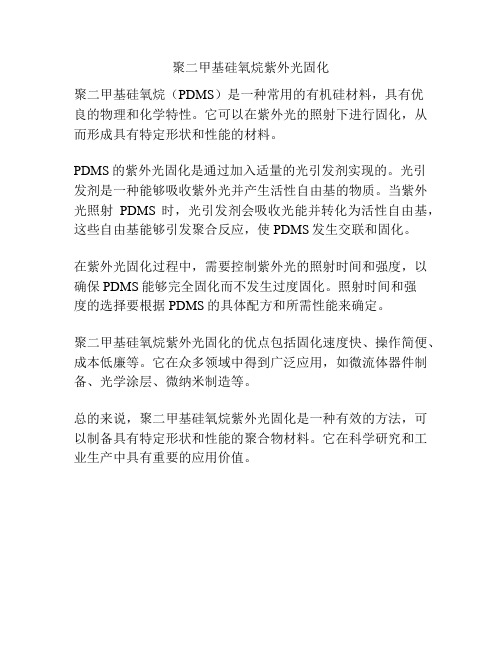 聚二甲基硅氧烷紫外光固化

聚二甲基硅氧烷（PDMS）是一种常用的有机硅材料，具有优良的物理和化学特性。它可以在紫外光的照射下进行固化，从而形成具有特定形状和性能的材料。

PDMS 的紫外光固化是通过加入适量的光引发剂实现的。光引发剂是一种能够吸收紫外光并产生活性自由基的物质。当紫外光照射 PDMS 时，光引发剂会吸收光能并转化为活性自由基，这些自由基能够引发聚合反应，使 PDMS 发生交联和固化。

在紫外光固化过程中，需要控制紫外光的照射时间和强度，以确保 PDMS 能够完全固化而不发生过度固化。照射时间和强度的选择要根据 PDMS 的具体配方和所需性能来确定。

聚二甲基硅氧烷紫外光固化的优点包括固化速度快、操作简便、成本低廉等。它在众多领域中得到广泛应用，如微流体器件制备、光学涂层、微纳米制造等。

总的来说，聚二甲基硅氧烷紫外光固化是一种有效的方法，可以制备具有特定形状和性能的聚合物材料。它在科学研究和工业生产中具有重要的应用价值。